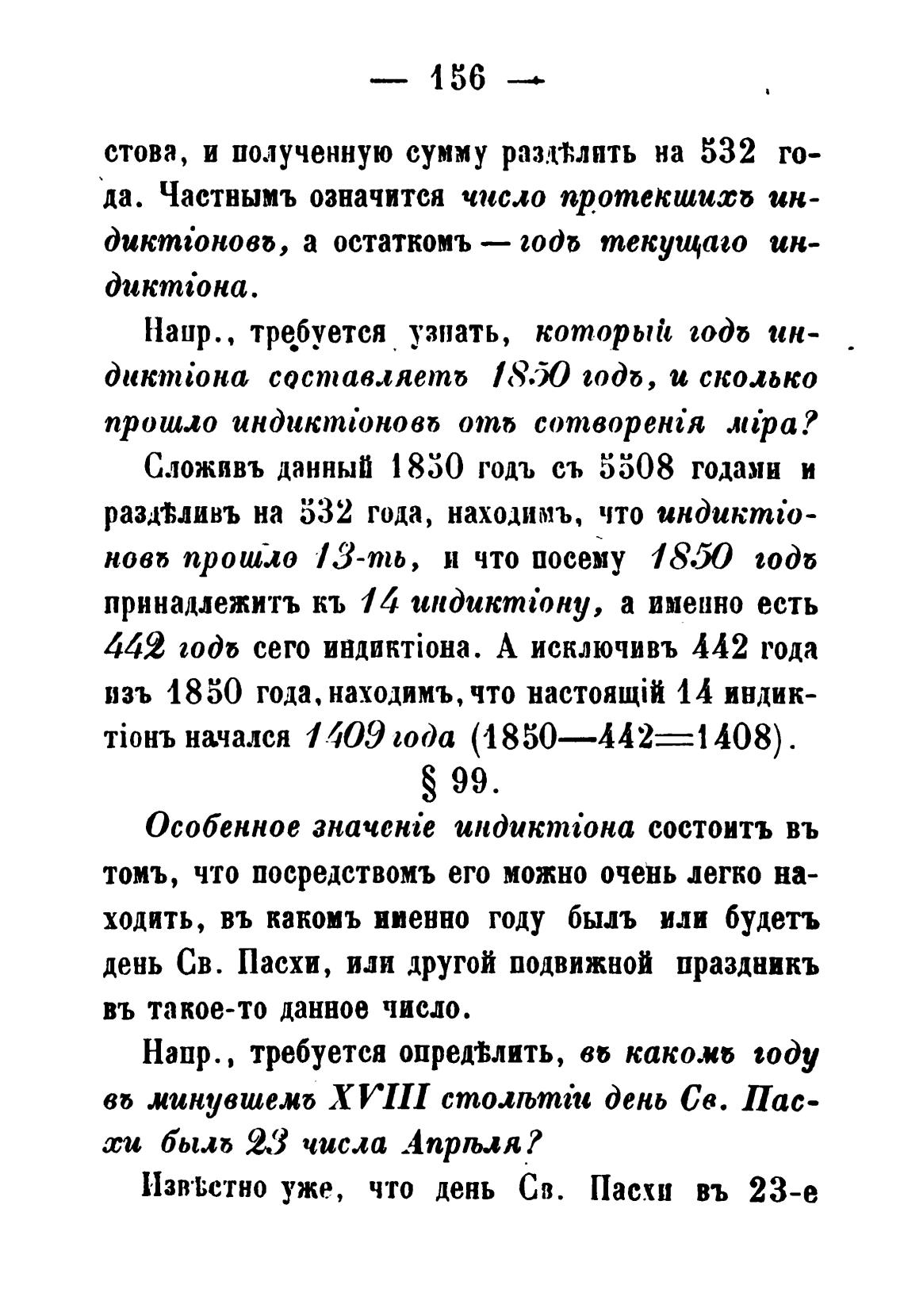 — 156 —

стова, и полученную сумму раздѣлить на 532 года. Частнымъ означится число протекшихъ индиктіоновъ, а остаткомъ — годъ текущаго индиктіона.

Напр., требуется узнать, который годъ индиктіона составляетъ 1850 годъ, и сколько прошло индиктіоновъ отъ сотворенія міра?

Сложивъ данный 1850 годъ съ 5508 годами и раздѣливъ на 532 года, находимъ, что индиктіоновъ прошло 13-ть, и что посему 1850 годъ принадлежитъ къ 14 индиктіону, а именно есть 442 годъ сего индиктіона. А исключивъ 442 года изъ 1850 года, находимъ, что настоящій 14 индиктіонъ начался 1409 года (1850—442=1408).

§ 99.

Особенное значеніе индиктіона состоитъ въ томъ, что посредствомъ его можно очень легко находить, въ какомъ именно году былъ или будетъ день Св. Пасхи, или другой подвижной праздникъ въ такое-то данное число.

Напр., требуется опредѣлить, въ какомъ году въ минувшемъ XVIII столѣтіи день Св. Пасхи былъ 23 числа Апрѣля?

Извѣстно уже, что день Св. Пасхи въ 23-е